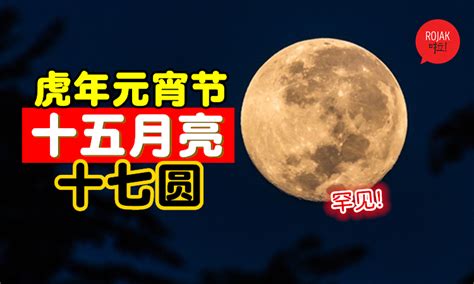 ROJAK 啦!

虎年元宵节
十五月亮
十七圆

罕见!